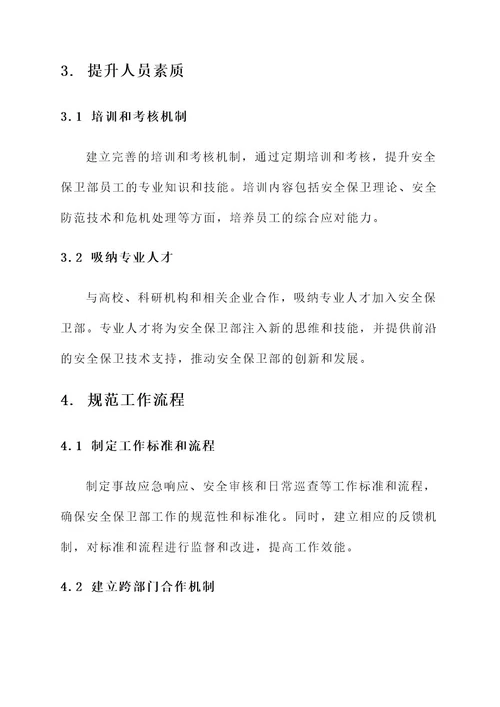 3. 提升人员素质

3.1 培训和考核机制

建立完善的培训和考核机制，通过定期培训和考核，提升安全保卫部员工的专业知识和技能。培训内容包括安全保卫理论、安全防范技术和危机处理等方面，培养员工的综合应对能力。

3.2 吸纳专业人才

与高校、科研机构和相关企业合作，吸纳专业人才加入安全保卫部。专业人才将为安全保卫部注入新的思维和技能，并提供前沿的安全保卫技术支持，推动安全保卫部的创新和发展。

4. 规范工作流程

4.1 制定工作标准和流程

制定事故应急响应、安全审核和日常巡查等工作标准和流程，确保安全保卫部工作的规范性和标准化。同时，建立相应的反馈机制，对标准和流程进行监督和改进，提高工作效能。

4.2 建立跨部门合作机制